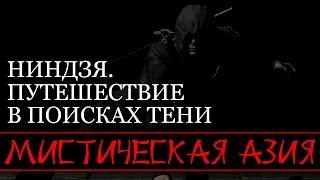 НИНДЗЯ.
ПУТЕШЕСТВИЕ
В ПОИСКАХ ТЕНИ

МИСТИЧЕСКАЯ АЗИЯ